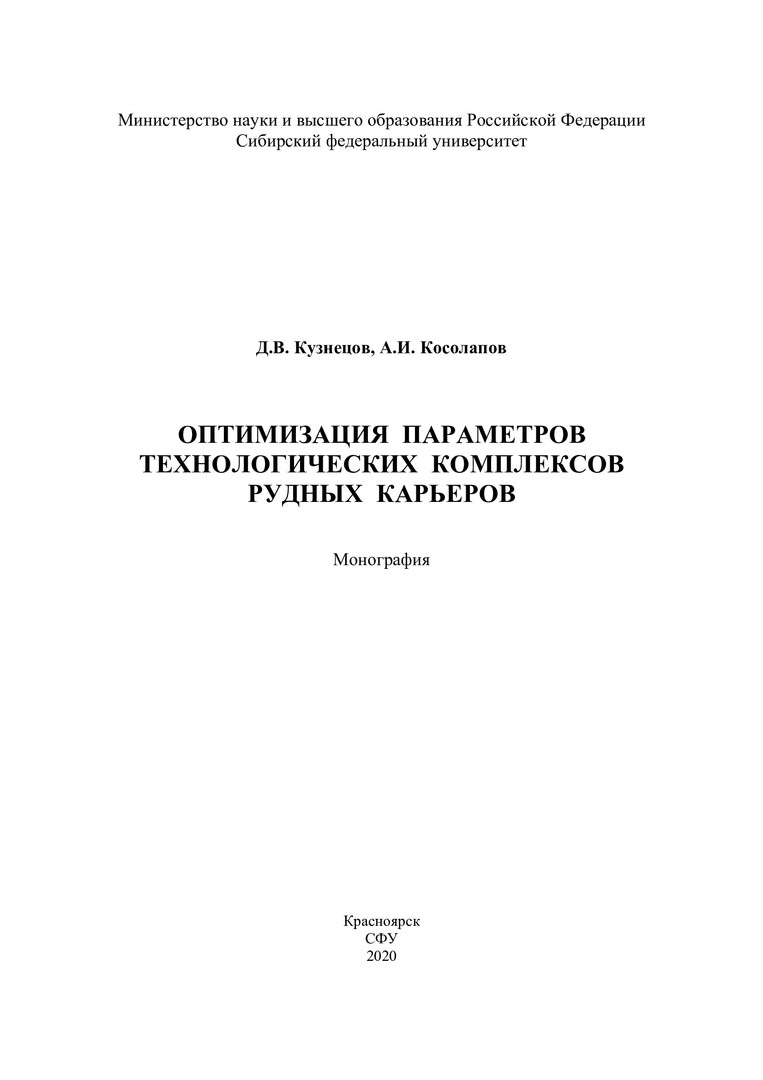 Министерство науки и высшего образования Российской Федерации
Сибирский федеральный университет

Д.В. Кузнецов, А.И. Косолапов

ОПТИМИЗАЦИЯ ПАРАМЕТРОВ
ТЕХНОЛОГИЧЕСКИХ КОМПЛЕКСОВ
РУДНЫХ КАРЬЕРОВ

Монография

Красноярск
СФУ
2020